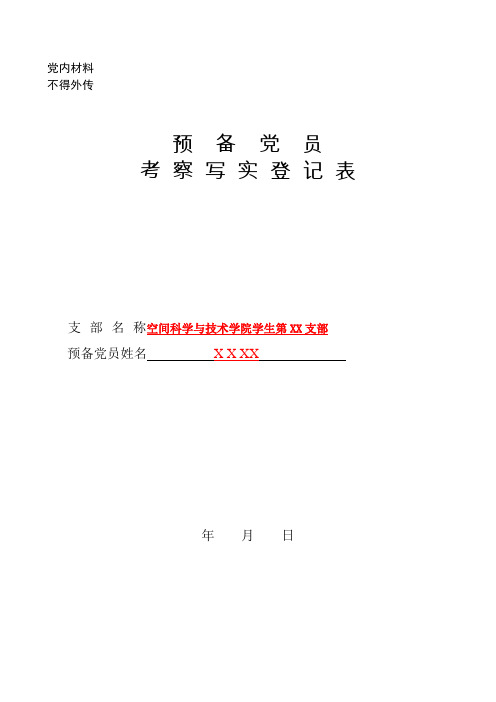 党内材料
不得外传

预 备 党 员
考 察 写 实 登 记 表

支 部 名 称空间科学与技术学院学生第 XX 支部
预备党员姓名 X X XX

年 月 日